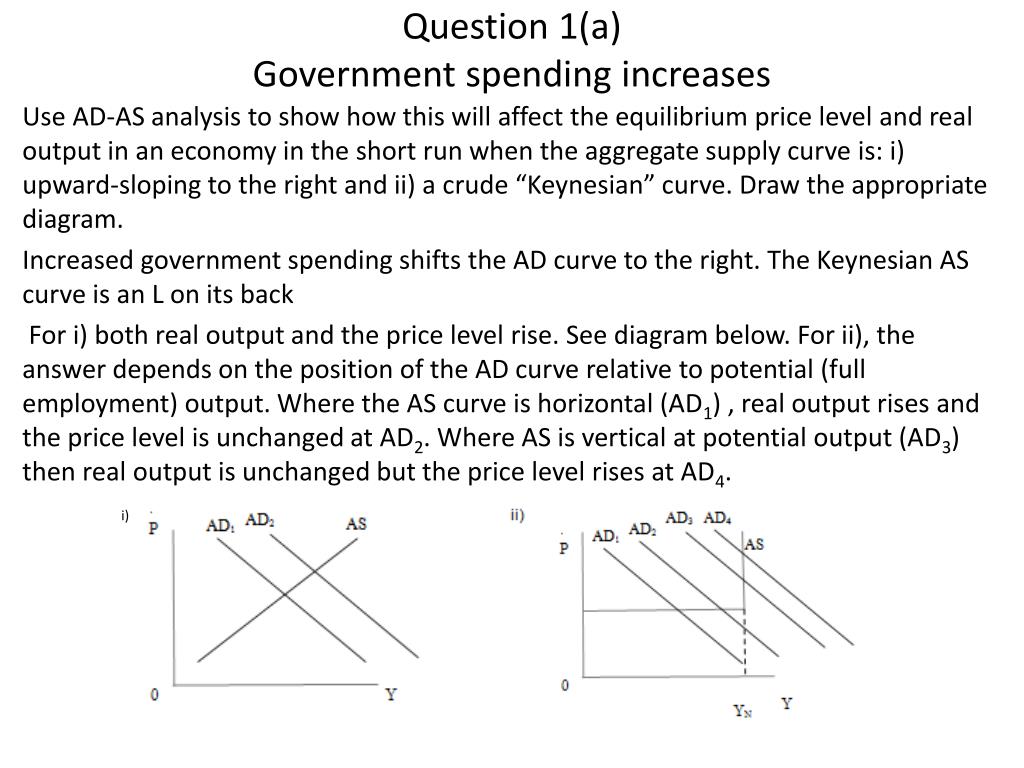 Question 1(a)
Government spending increases

Use AD-AS analysis to show how this will affect the equilibrium price level and real output in an economy in the short run when the aggregate supply curve is: i) upward-sloping to the right and ii) a crude “Keynesian” curve. Draw the appropriate diagram.

Increased government spending shifts the AD curve to the right. The Keynesian AS curve is an L on its back

For i) both real output and the price level rise. See diagram below. For ii), the answer depends on the position of the AD curve relative to potential (full employment) output. Where the AS curve is horizontal ($AD_1$) , real output rises and the price level is unchanged at $AD_2$. Where AS is vertical at potential output ($AD_3$) then real output is unchanged but the price level rises at $AD_4$.

i) P $AD_1$ $AD_2$ AS 0 Y

ii) P $AD_1$ $AD_2$ $AD_3$ $AD_4$ AS 0 $Y_N$ Y